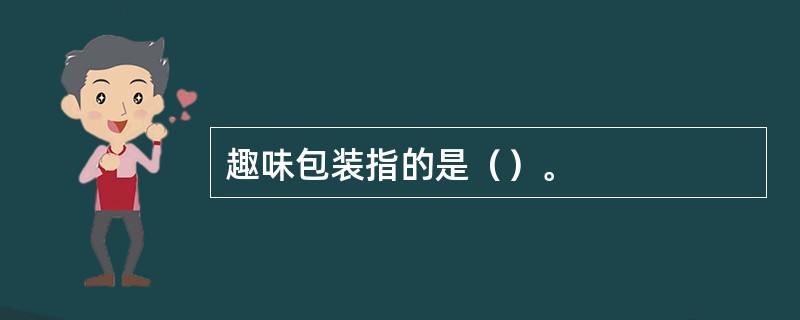 趣味包装指的是（）。